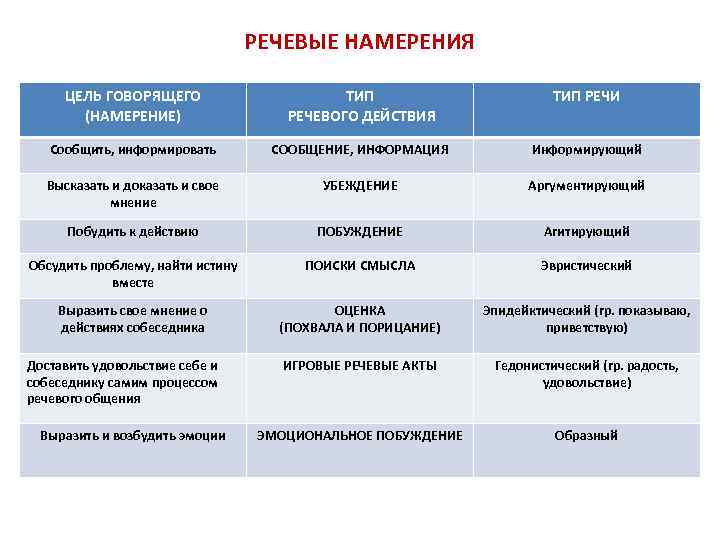 РЕЧЕВЫЕ НАМЕРЕНИЯ

| ЦЕЛЬ ГОВОРЯЩЕГО (НАМЕРЕНИЕ) | ТИП РЕЧЕВОГО ДЕЙСТВИЯ | ТИП РЕЧИ |
|---|---|---|
| Сообщить, информировать | СООБЩЕНИЕ, ИНФОРМАЦИЯ | Информирующий |
| Высказать и доказать и свое мнение | УБЕЖДЕНИЕ | Аргументирующий |
| Побудить к действию | ПОБУЖДЕНИЕ | Агитирующий |
| Обсудить проблему, найти истину вместе | ПОИСКИ СМЫСЛА | Эвристический |
| Выразить свое мнение о действиях собеседника | ОЦЕНКА (ПОХВАЛА И ПОРИЦАНИЕ) | Эпидейктический (гр. показываю, приветствую) |
| Доставить удовольствие себе и собеседнику самим процессом речевого общения | ИГРОВЫЕ РЕЧЕВЫЕ АКТЫ | Гедонистический (гр. радость, удовольствие) |
| Выразить и возбудить эмоции | ЭМОЦИОНАЛЬНОЕ ПОБУЖДЕНИЕ | Образный |